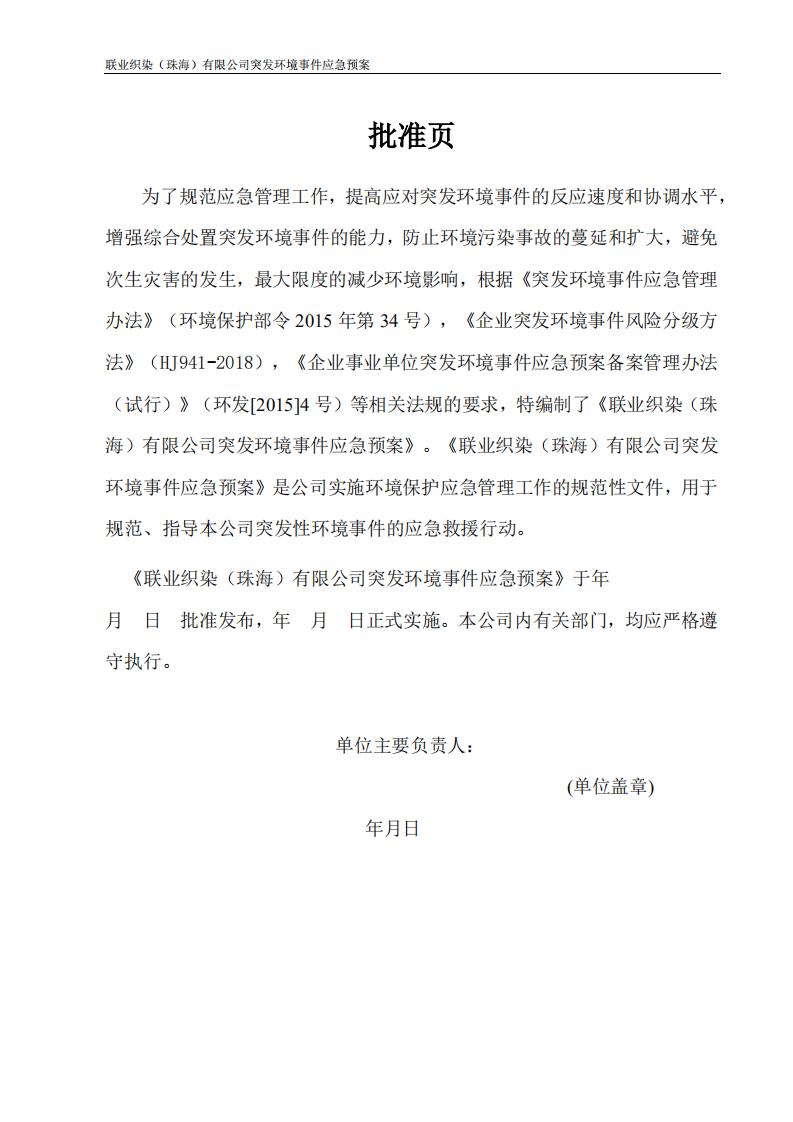 联业织染（珠海）有限公司突发环境事件应急预案

批准页

为了规范应急管理工作，提高应对突发环境事件的反应速度和协调水平，增强综合处置突发环境事件的能力，防止环境污染事故的蔓延和扩大，避免次生灾害的发生，最大限度的减少环境影响，根据《突发环境事件应急管理办法》（环境保护部令 2015 年第 34 号），《企业突发环境事件风险分级方法》（HJ941-2018），《企业事业单位突发环境事件应急预案备案管理办法（试行）》（环发[2015]4 号）等相关法规的要求，特编制了《联业织染（珠海）有限公司突发环境事件应急预案》。《联业织染（珠海）有限公司突发环境事件应急预案》是公司实施环境保护应急管理工作的规范性文件，用于规范、指导本公司突发性环境事件的应急救援行动。

《联业织染（珠海）有限公司突发环境事件应急预案》于年 月 日 批准发布，年 月 日正式实施。本公司内有关部门，均应严格遵守执行。

单位主要负责人：

(单位盖章)

年月日